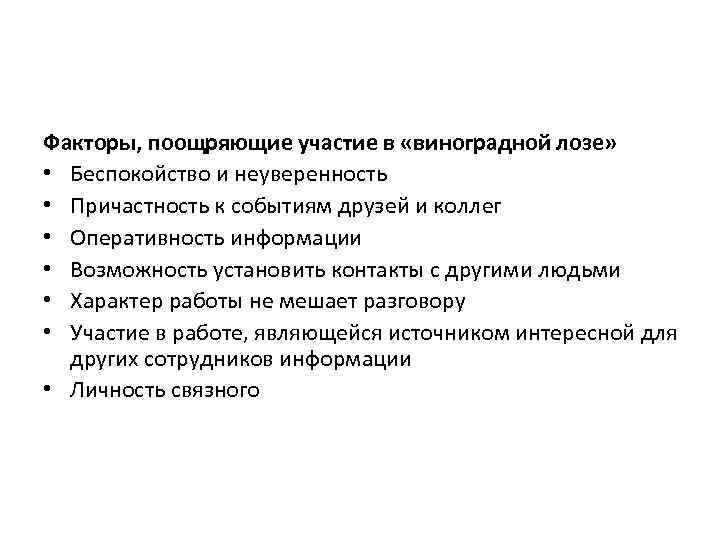 Факторы, поощряющие участие в «виноградной лозе»
• Беспокойство и неуверенность
• Причастность к событиям друзей и коллег
• Оперативность информации
• Возможность установить контакты с другими людьми
• Характер работы не мешает разговору
• Участие в работе, являющейся источником интересной для других сотрудников информации
• Личность связного